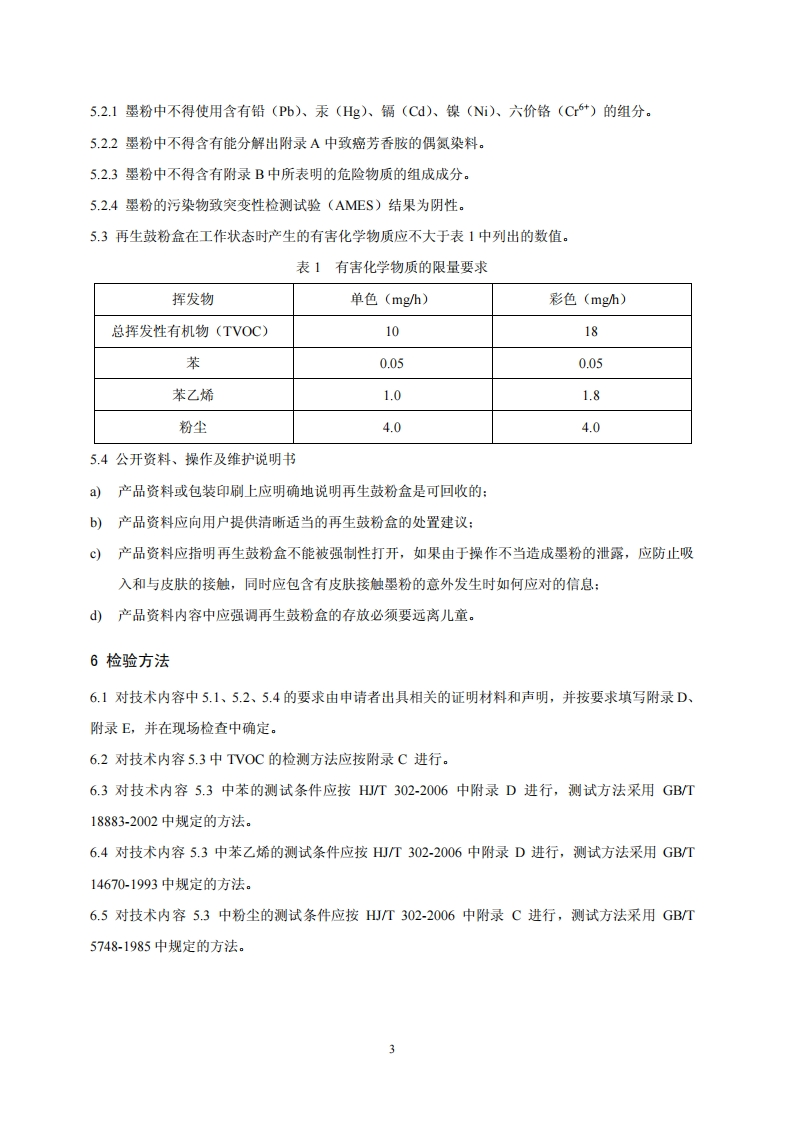 5.2.1 墨粉中不得使用含有铅（Pb）、汞（Hg）、镉（Cd）、镍（Ni）、六价铬（$Cr^{6+}$）的组分。

5.2.2 墨粉中不得含有能分解出附录 A 中致癌芳香胺的偶氮染料。

5.2.3 墨粉中不得含有附录 B 中所表明的危险物质的组成成分。

5.2.4 墨粉的污染物致突变性检测试验（AMES）结果为阴性。

5.3 再生鼓粉盒在工作状态时产生的有害化学物质应不大于表 1 中列出的数值。

表 1 有害化学物质的限量要求

| 挥发物 | 单色（mg/h） | 彩色（mg/h） |
|---|---|---|
| 总挥发性有机物（TVOC） | 10 | 18 |
| 苯 | 0.05 | 0.05 |
| 苯乙烯 | 1.0 | 1.8 |
| 粉尘 | 4.0 | 4.0 |

5.4 公开资料、操作及维护说明书

a) 产品资料或包装印刷上应明确地说明再生鼓粉盒是可回收的；

b) 产品资料应向用户提供清晰适当的再生鼓粉盒的处置建议；

c) 产品资料应指明再生鼓粉盒不能被强制性打开，如果由于操作不当造成墨粉的泄露，应防止吸入和与皮肤的接触，同时应包含有皮肤接触墨粉的意外发生时如何应对的信息；

d) 产品资料内容中应强调再生鼓粉盒的存放必须要远离儿童。

6 检验方法

6.1 对技术内容中 5.1、5.2、5.4 的要求由申请者出具相关的证明材料和声明，并按要求填写附录 D、附录 E，并在现场检查中确定。

6.2 对技术内容 5.3 中 TVOC 的检测方法应按附录 C 进行。

6.3 对技术内容 5.3 中苯的测试条件应按 HJ/T 302-2006 中附录 D 进行，测试方法采用 GB/T 18883-2002 中规定的方法。

6.4 对技术内容 5.3 中苯乙烯的测试条件应按 HJ/T 302-2006 中附录 D 进行，测试方法采用 GB/T 14670-1993 中规定的方法。

6.5 对技术内容 5.3 中粉尘的测试条件应按 HJ/T 302-2006 中附录 C 进行，测试方法采用 GB/T 5748-1985 中规定的方法。

3